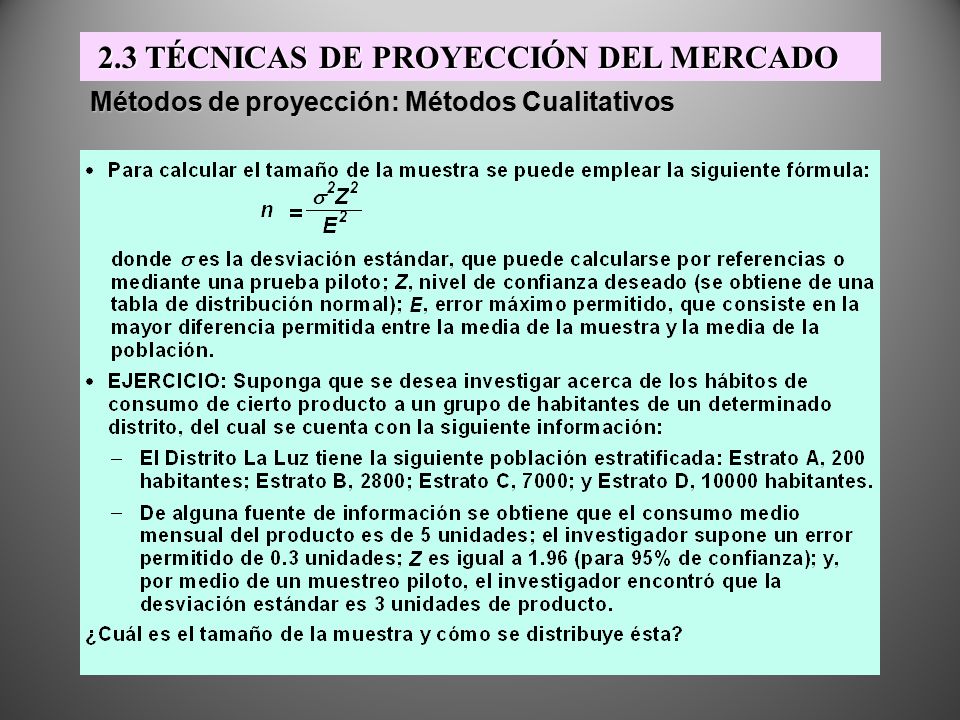 2.3 TÉCNICAS DE PROYECCIÓN DEL MERCADO

Métodos de proyección: Métodos Cualitativos

• Para calcular el tamaño de la muestra se puede emplear la siguiente fórmula:

$n = \frac{\sigma^2 Z^2}{E^2}$

donde $\sigma$ es la desviación estándar, que puede calcularse por referencias o mediante una prueba piloto; $Z$, nivel de confianza deseado (se obtiene de una tabla de distribución normal); $E$, error máximo permitido, que consiste en la mayor diferencia permitida entre la media de la muestra y la media de la población.

• EJERCICIO: Suponga que se desea investigar acerca de los hábitos de consumo de cierto producto a un grupo de habitantes de un determinado distrito, del cual se cuenta con la siguiente información:

– El Distrito La Luz tiene la siguiente población estratificada: Estrato A, 200 habitantes; Estrato B, 2800; Estrato C, 7000; y Estrato D, 10000 habitantes.

– De alguna fuente de información se obtiene que el consumo medio mensual del producto es de 5 unidades; el investigador supone un error permitido de 0.3 unidades; $Z$ es igual a 1.96 (para 95% de confianza); y, por medio de un muestreo piloto, el investigador encontró que la desviación estándar es 3 unidades de producto.

¿Cuál es el tamaño de la muestra y cómo se distribuye ésta?